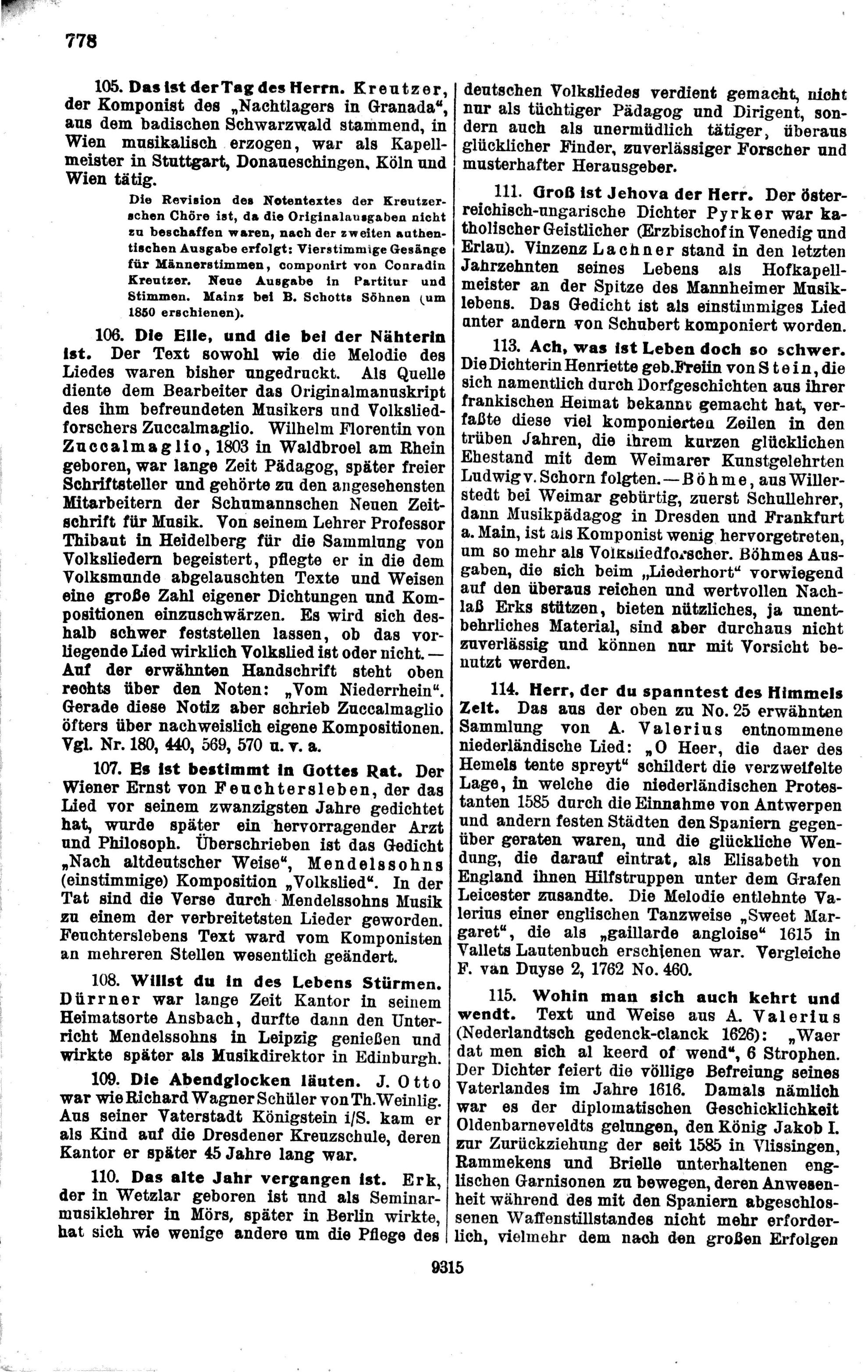 778

105. Das ist der Tag des Herrn. Kreutzer, der Komponist des „Nachtlagers in Granada“, aus dem badischen Schwarzwald stammend, in Wien musikalisch erzogen, war als Kapellmeister in Stuttgart, Donaueschingen, Köln und Wien tätig.

Die Revision des Notentextes der Kreutzerschen Chöre ist, da die Originalausgaben nicht zu beschaffen waren, nach der zweiten authentischen Ausgabe erfolgt: Vierstimmige Gesänge für Männerstimmen, componirt von Conradin Kreutzer. Neue Ausgabe in Partitur und Stimmen. Mainz bei B. Schotts Söhnen (um 1850 erschienen).

106. Die Elle, und die bei der Nähterin ist. Der Text sowohl wie die Melodie des Liedes waren bisher ungedruckt. Als Quelle diente dem Bearbeiter das Originalmanuskript des ihm befreundeten Musikers und Volksliedforschers Zuccalmaglio. Wilhelm Florentin von Zuccalmaglio, 1803 in Waldbroel am Rhein geboren, war lange Zeit Pädagog, später freier Schriftsteller und gehörte zu den angesehensten Mitarbeitern der Schumannschen Neuen Zeitschrift für Musik. Von seinem Lehrer Professor Thibaut in Heidelberg für die Sammlung von Volksliedern begeistert, pflegte er in die dem Volksmunde abgelauschten Texte und Weisen eine große Zahl eigener Dichtungen und Kompositionen einzuschwärzen. Es wird sich deshalb schwer feststellen lassen, ob das vorliegende Lied wirklich Volkslied ist oder nicht. — Auf der erwähnten Handschrift steht oben rechts über den Noten: „Vom Niederrhein“. Gerade diese Notiz aber schrieb Zuccalmaglio öfters über nachweislich eigene Kompositionen. Vgl. Nr. 180, 440, 569, 570 u. v. a.

107. Es ist bestimmt in Gottes Rat. Der Wiener Ernst von Feuchtersleben, der das Lied vor seinem zwanzigsten Jahre gedichtet hat, wurde später ein hervorragender Arzt und Philosoph. Überschrieben ist das Gedicht „Nach altdeutscher Weise“, Mendelssohns (einstimmige) Komposition „Volkslied“. In der Tat sind die Verse durch Mendelssohns Musik zu einem der verbreitetsten Lieder geworden. Feuchterslebens Text ward vom Komponisten an mehreren Stellen wesentlich geändert.

108. Willst du in des Lebens Stürmen. Dürrner war lange Zeit Kantor in seinem Heimatsorte Ansbach, durfte dann den Unterricht Mendelssohns in Leipzig genießen und wirkte später als Musikdirektor in Edinburgh.

109. Die Abendglocken läuten. J. Otto war wie Richard Wagner Schüler von Th. Weinlig. Aus seiner Vaterstadt Königstein i/S. kam er als Kind auf die Dresdener Kreuzschule, deren Kantor er später 45 Jahre lang war.

110. Das alte Jahr vergangen ist. Erk, der in Wetzlar geboren ist und als Seminarmusiklehrer in Mörs, später in Berlin wirkte, hat sich wie wenige andere um die Pflege des deutschen Volksliedes verdient gemacht, nicht nur als tüchtiger Pädagog und Dirigent, sondern auch als unermüdlich tätiger, überaus glücklicher Finder, zuverlässiger Forscher und musterhafter Herausgeber.

111. Groß ist Jehova der Herr. Der österreichisch-ungarische Dichter Pyrker war katholischer Geistlicher (Erzbischof in Venedig und Erlau). Vinzenz Lachner stand in den letzten Jahrzehnten seines Lebens als Hofkapellmeister an der Spitze des Mannheimer Musiklebens. Das Gedicht ist als einstimmiges Lied unter andern von Schubert komponiert worden.

113. Ach, was ist Leben doch so schwer. Die Dichterin Henriette geb. Freiin von Stein, die sich namentlich durch Dorfgeschichten aus ihrer frankischen Heimat bekannt gemacht hat, verfaßte diese viel komponierten Zeilen in den trüben Jahren, die ihrem kurzen glücklichen Ehestand mit dem Weimarer Kunstgelehrten Ludwig v. Schorn folgten. — Böhme, aus Willerstedt bei Weimar gebürtig, zuerst Schullehrer, dann Musikpädagog in Dresden und Frankfurt a. Main, ist als Komponist wenig hervorgetreten, um so mehr als Volksliedforscher. Böhmes Ausgaben, die sich beim „Liederhort“ vorwiegend auf den überaus reichen und wertvollen Nachlaß Erks stützen, bieten nützliches, ja unentbehrliches Material, sind aber durchaus nicht zuverlässig und können nur mit Vorsicht benutzt werden.

114. Herr, der du spanntest des Himmels Zelt. Das aus der oben zu No. 25 erwähnten Sammlung von A. Valerius entnommene niederländische Lied: „O Heer, die daer des Hemels tente spreyt“ schildert die verzweifelte Lage, in welche die niederländischen Protestanten 1585 durch die Einnahme von Antwerpen und andern festen Städten den Spaniern gegenüber geraten waren, und die glückliche Wendung, die darauf eintrat, als Elisabeth von England ihnen Hilfstruppen unter dem Grafen Leicester zusandte. Die Melodie entlehnte Valerius einer englischen Tanzweise „Sweet Margaret“, die als „gaillarde angloise“ 1615 in Vallets Lautenbuch erschienen war. Vergleiche F. van Duyse 2, 1762 No. 460.

115. Wohin man sich auch kehrt und wendt. Text und Weise aus A. Valerius (Nederlandtsch gedenck-clanck 1626): „Waer dat men sich al keerd of wend“, 6 Strophen. Der Dichter feiert die völlige Befreiung seines Vaterlandes im Jahre 1616. Damals nämlich war es der diplomatischen Geschicklichkeit Oldenbarneveldts gelungen, den König Jakob I. zur Zurückziehung der seit 1585 in Vlissingen, Rammekens und Brielle unterhaltenen englischen Garnisonen zu bewegen, deren Anwesenheit während des mit den Spaniern abgeschlossenen Waffenstillstandes nicht mehr erforderlich, vielmehr dem nach den großen Erfolgen

9315